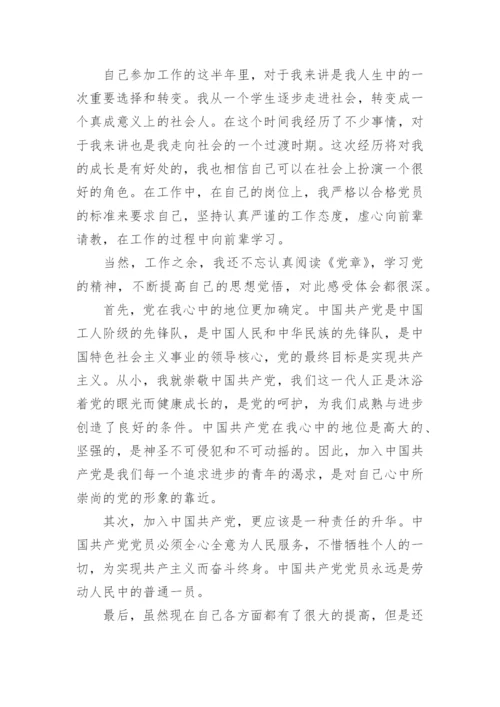 自己参加工作的这半年里，对于我来讲是我人生中的一次重要选择和转变。我从一个学生逐步走进社会，转变成一个真成意义上的社会人。在这个时间我经历了不少事情，对于我来讲也是我走向社会的一个过渡时期。这次经历将对我的成长是有好处的，我也相信自己可以在社会上扮演一个很好的角色。在工作中，在自己的岗位上，我严格以合格党员的标准来要求自己，坚持认真严谨的工作态度，虚心向前辈请教，在工作的过程中向前辈学习。

当然，工作之余，我还不忘认真阅读《党章》，学习党的精神，不断提高自己的思想觉悟，对此感受体会都很深。

首先，党在我心中的地位更加确定。中国共产党是中国工人阶级的先锋队，是中国人民和中华民族的先锋队，是中国特色社会主义事业的领导核心，党的最终目标是实现共产主义。从小，我就崇敬中国共产党，我们这一代人正是沐浴着党的眼光而健康成长的，是党的呵护，为我们成熟与进步创造了良好的条件。中国共产党在我心中的地位是高大的、坚强的，是神圣不可侵犯和不可动摇的。因此，加入中国共产党是我们每一个追求进步的青年的渴求，是对自己心中所崇尚的党的形象的靠近。

其次，加入中国共产党，更应该是一种责任的升华。中国共产党党员必须全心全意为人民服务，不惜牺牲个人的一切，为实现共产主义而奋斗终身。中国共产党党员永远是劳动人民中的普通一员。

最后，虽然现在自己各方面都有了很大的提高，但是还